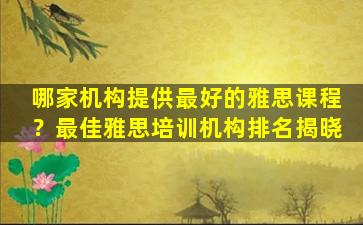 哪家机构提供最好的雅思课程？最佳雅思培训机构排名揭晓